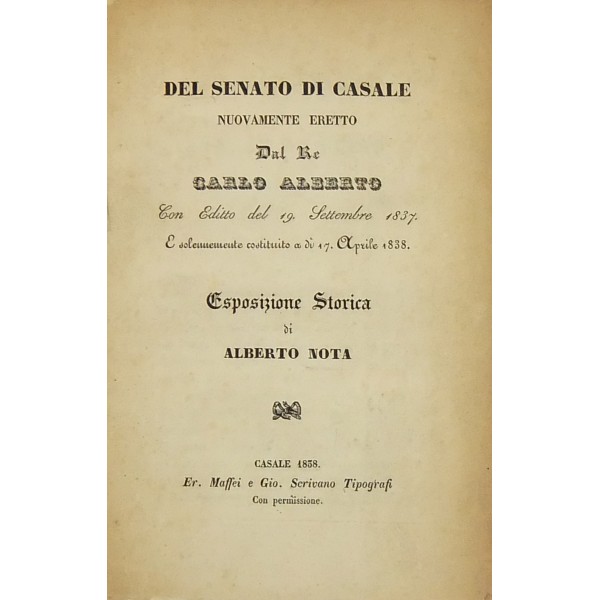 DEL SENATO DI CASALE
NUOVAMENTE ERETTO
Dal Re
CARLO ALBERTO
Con Editto del 19. Settembre 1837.
E solennemente costituito a dì 17. Aprile 1838.

Esposizione Storica
di
ALBERTO NOTA

CASALE 1838.
Er. Maffei e Gio. Scrivano Tipografi
Con permissione.